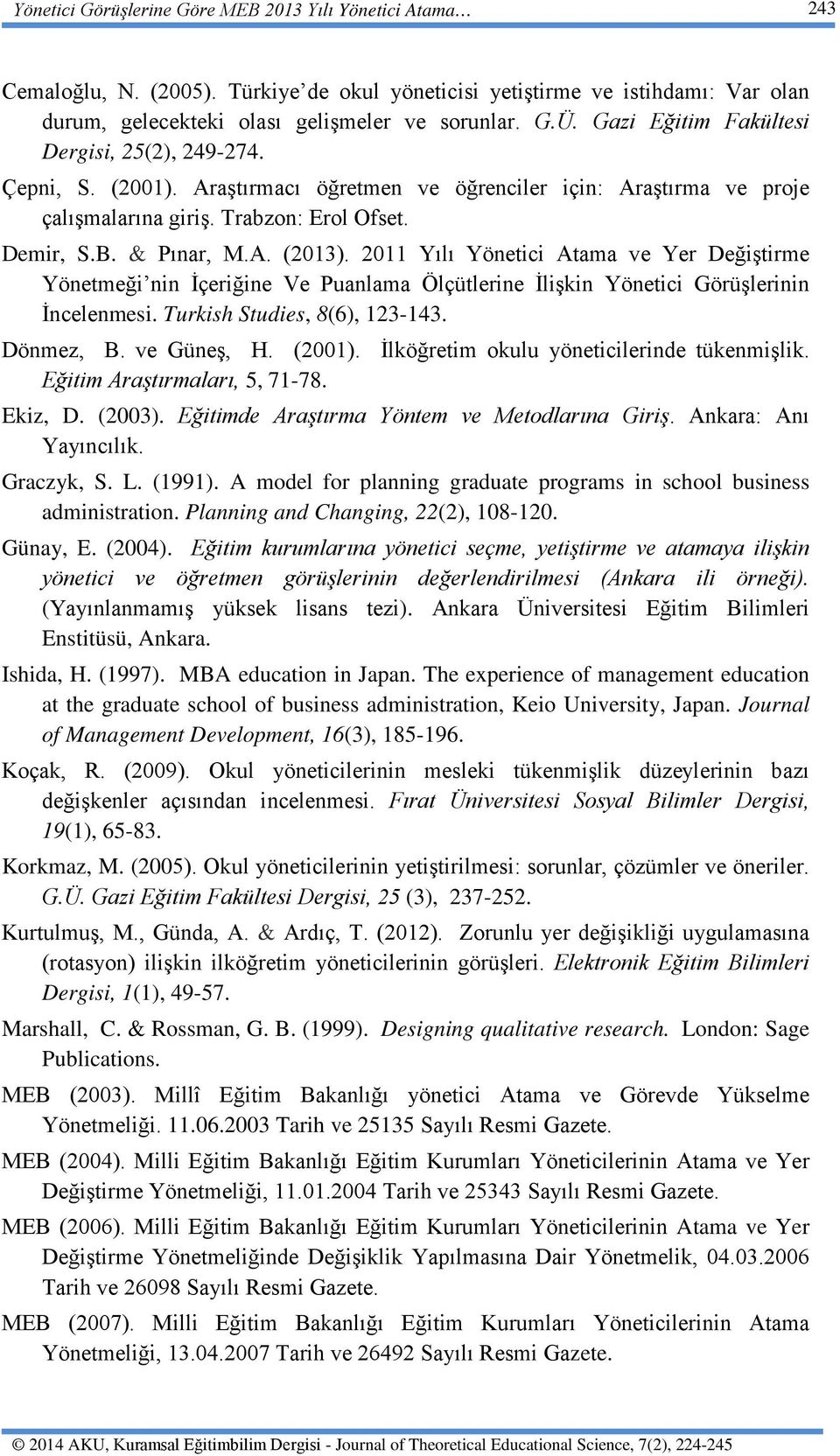 Yönetici Görüşlerine Göre MEB 2013 Yılı Yönetici Atama… 243

Cemaloğlu, N. (2005). Türkiye'de okul yöneticisi yetiştirme ve istihdamı: Var olan durum, gelecekteki olası gelişmeler ve sorunlar. G.Ü. Gazi Eğitim Fakültesi Dergisi, 25(2), 249-274.

Çepni, S. (2001). Araştırmacı öğretmen ve öğrenciler için: Araştırma ve proje çalışmalarına giriş. Trabzon: Erol Ofset.

Demir, S.B. & Pınar, M.A. (2013). 2011 Yılı Yönetici Atama ve Yer Değiştirme Yönetmeği'nin İçeriğine Ve Puanlama Ölçütlerine İlişkin Yönetici Görüşlerinin İncelenmesi. Turkish Studies, 8(6), 123-143.

Dönmez, B. ve Güneş, H. (2001). İlköğretim okulu yöneticilerinde tükenmişlik. Eğitim Araştırmaları, 5, 71-78.

Ekiz, D. (2003). Eğitimde Araştırma Yöntem ve Metodlarına Giriş. Ankara: Anı Yayıncılık.

Graczyk, S. L. (1991). A model for planning graduate programs in school business administration. Planning and Changing, 22(2), 108-120.

Günay, E. (2004). Eğitim kurumlarına yönetici seçme, yetiştirme ve atamaya ilişkin yönetici ve öğretmen görüşlerinin değerlendirilmesi (Ankara ili örneği). (Yayınlanmamış yüksek lisans tezi). Ankara Üniversitesi Eğitim Bilimleri Enstitüsü, Ankara.

Ishida, H. (1997). MBA education in Japan. The experience of management education at the graduate school of business administration, Keio University, Japan. Journal of Management Development, 16(3), 185-196.

Koçak, R. (2009). Okul yöneticilerinin mesleki tükenmişlik düzeylerinin bazı değişkenler açısından incelenmesi. Fırat Üniversitesi Sosyal Bilimler Dergisi, 19(1), 65-83.

Korkmaz, M. (2005). Okul yöneticilerinin yetiştirilmesi: sorunlar, çözümler ve öneriler. G.Ü. Gazi Eğitim Fakültesi Dergisi, 25 (3), 237-252.

Kurtulmuş, M., Günda, A. & Ardıç, T. (2012). Zorunlu yer değişikliği uygulamasına (rotasyon) ilişkin ilköğretim yöneticilerinin görüşleri. Elektronik Eğitim Bilimleri Dergisi, 1(1), 49-57.

Marshall, C. & Rossman, G. B. (1999). Designing qualitative research. London: Sage Publications.

MEB (2003). Millî Eğitim Bakanlığı yönetici Atama ve Görevde Yükselme Yönetmeliği. 11.06.2003 Tarih ve 25135 Sayılı Resmi Gazete.

MEB (2004). Milli Eğitim Bakanlığı Eğitim Kurumları Yöneticilerinin Atama ve Yer Değiştirme Yönetmeliği, 11.01.2004 Tarih ve 25343 Sayılı Resmi Gazete.

MEB (2006). Milli Eğitim Bakanlığı Eğitim Kurumları Yöneticilerinin Atama ve Yer Değiştirme Yönetmeliğinde Değişiklik Yapılmasına Dair Yönetmelik, 04.03.2006 Tarih ve 26098 Sayılı Resmi Gazete.

MEB (2007). Milli Eğitim Bakanlığı Eğitim Kurumları Yöneticilerinin Atama Yönetmeliği, 13.04.2007 Tarih ve 26492 Sayılı Resmi Gazete.

© 2014 AKU, Kuramsal Eğitimbilim Dergisi - Journal of Theoretical Educational Science, 7(2), 224-245